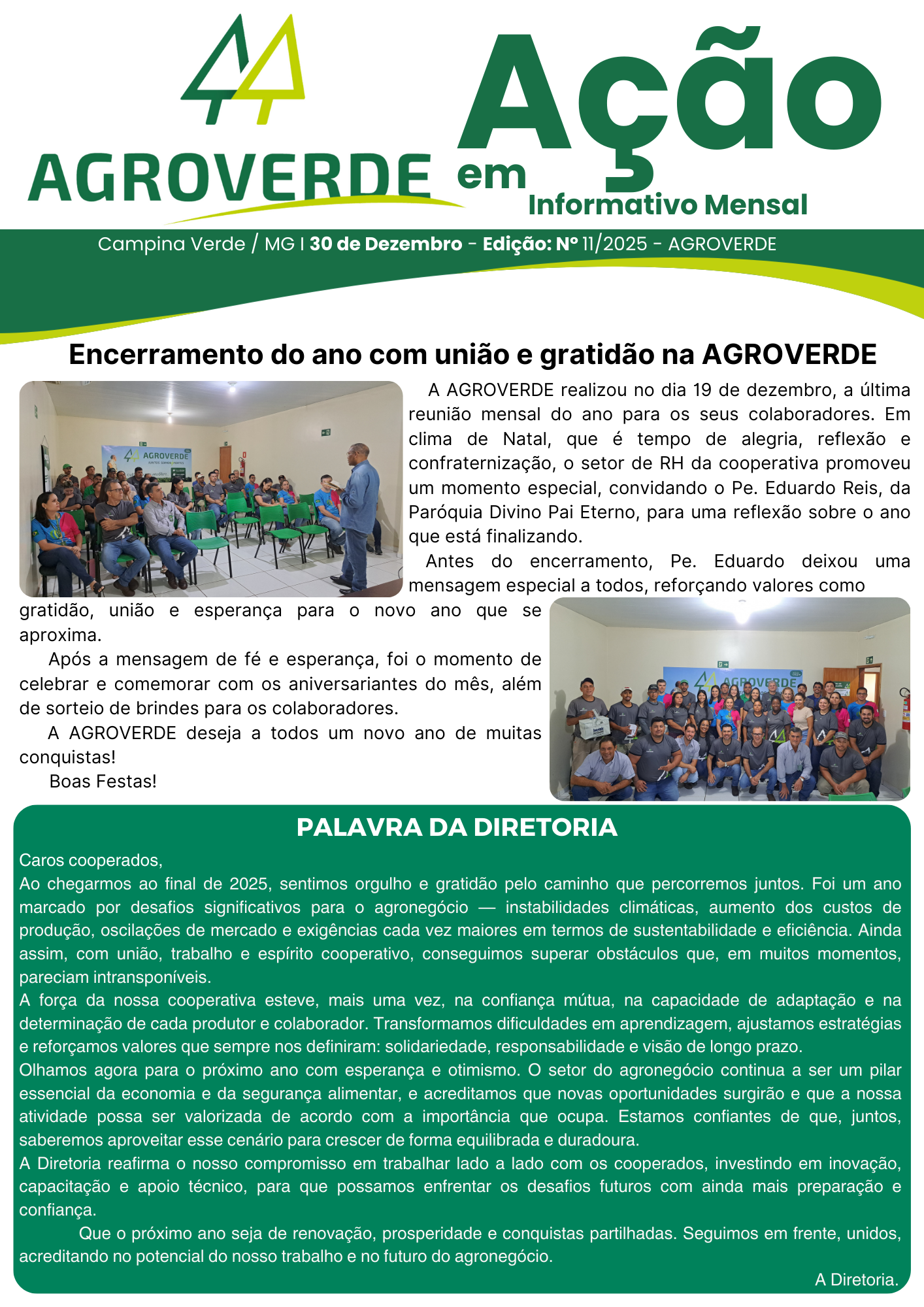 AGROVERDE em Ação
Informativo Mensal

Campina Verde / MG I 30 de Dezembro - Edição: Nº 11/2025 - AGROVERDE

Encerramento do ano com união e gratidão na AGROVERDE

AGROVERDE

A AGROVERDE realizou no dia 19 de dezembro, a última reunião mensal do ano para os seus colaboradores. Em clima de Natal, que é tempo de alegria, reflexão e confraternização, o setor de RH da cooperativa promoveu um momento especial, convidando o Pe. Eduardo Reis, da Paróquia Divino Pai Eterno, para uma reflexão sobre o ano que está finalizando.

Antes do encerramento, Pe. Eduardo deixou uma mensagem especial a todos, reforçando valores como gratidão, união e esperança para o novo ano que se aproxima.

Após a mensagem de fé e esperança, foi o momento de celebrar e comemorar com os aniversariantes do mês, além de sorteio de brindes para os colaboradores.

A AGROVERDE deseja a todos um novo ano de muitas conquistas!

Boas Festas!

AGROVERDE

PALAVRA DA DIRETORIA

Caros cooperados,
Ao chegarmos ao final de 2025, sentimos orgulho e gratidão pelo caminho que percorremos juntos. Foi um ano marcado por desafios significativos para o agronegócio — instabilidades climáticas, aumento dos custos de produção, oscilações de mercado e exigências cada vez maiores em termos de sustentabilidade e eficiência. Ainda assim, com união, trabalho e espírito cooperativo, conseguimos superar obstáculos que, em muitos momentos, pareciam intransponíveis.
A força da nossa cooperativa esteve, mais uma vez, na confiança mútua, na capacidade de adaptação e na determinação de cada produtor e colaborador. Transformamos dificuldades em aprendizagem, ajustamos estratégias e reforçamos valores que sempre nos definiram: solidariedade, responsabilidade e visão de longo prazo.
Olhamos agora para o próximo ano com esperança e otimismo. O setor do agronegócio continua a ser um pilar essencial da economia e da segurança alimentar, e acreditamos que novas oportunidades surgirão e que a nossa atividade possa ser valorizada de acordo com a importância que ocupa. Estamos confiantes de que, juntos, saberemos aproveitar esse cenário para crescer de forma equilibrada e duradoura.
A Diretoria reafirma o nosso compromisso em trabalhar lado a lado com os cooperados, investindo em inovação, capacitação e apoio técnico, para que possamos enfrentar os desafios futuros com ainda mais preparação e confiança.
Que o próximo ano seja de renovação, prosperidade e conquistas partilhadas. Seguimos em frente, unidos, acreditando no potencial do nosso trabalho e no futuro do agronegócio.
A Diretoria.